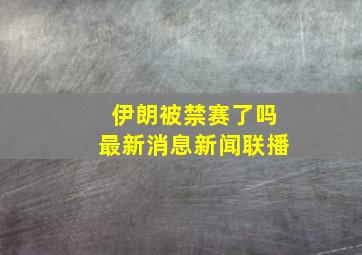 伊朗被禁赛了吗
最新消息新闻联播